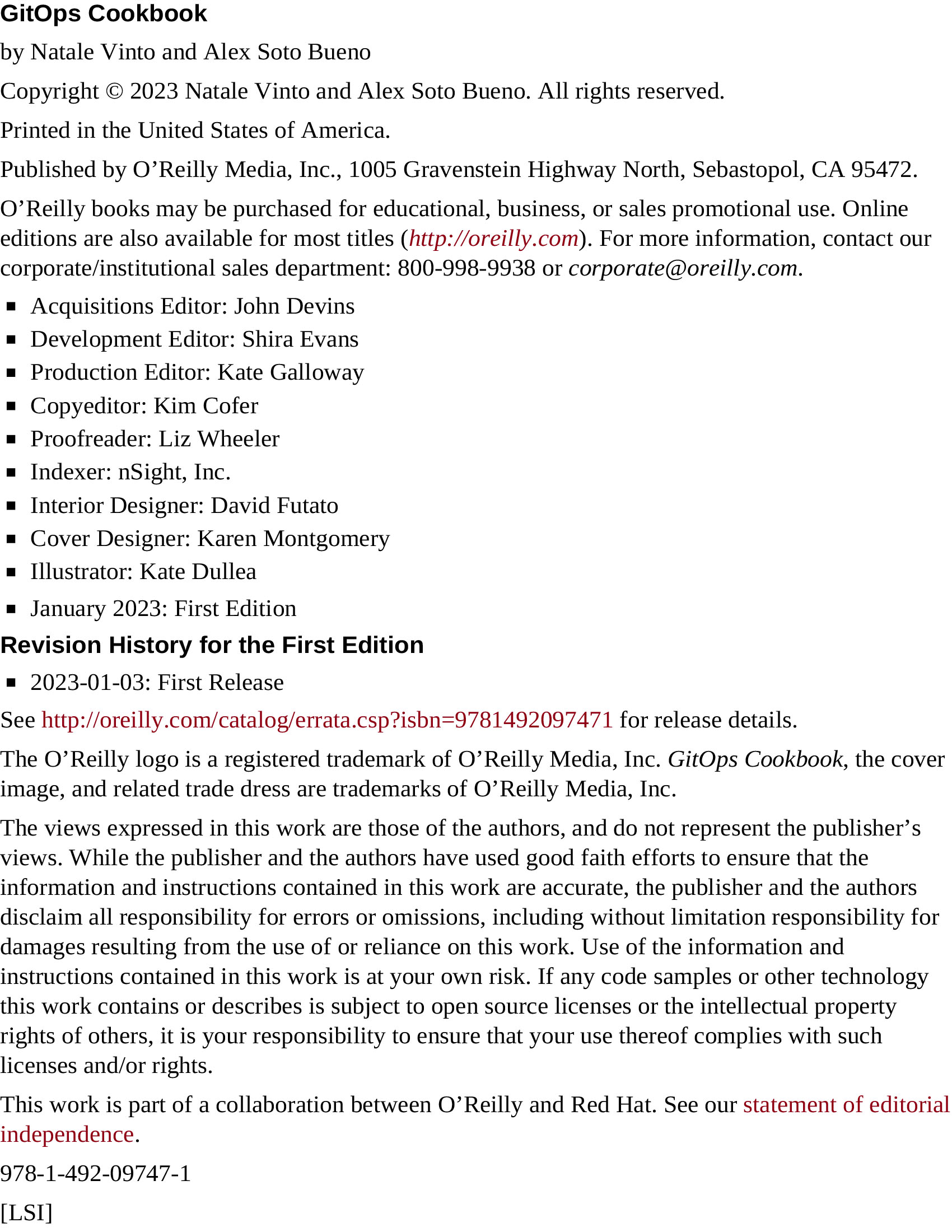 GitOps Cookbook

by Natale Vinto and Alex Soto Bueno

Copyright © 2023 Natale Vinto and Alex Soto Bueno. All rights reserved.

Printed in the United States of America.

Published by O’Reilly Media, Inc., 1005 Gravenstein Highway North, Sebastopol, CA 95472.

O’Reilly books may be purchased for educational, business, or sales promotional use. Online editions are also available for most titles (http://oreilly.com). For more information, contact our corporate/institutional sales department: 800-998-9938 or corporate@oreilly.com.

- Acquisitions Editor: John Devins
- Development Editor: Shira Evans
- Production Editor: Kate Galloway
- Copyeditor: Kim Cofer
- Proofreader: Liz Wheeler
- Indexer: nSight, Inc.
- Interior Designer: David Futato
- Cover Designer: Karen Montgomery
- Illustrator: Kate Dullea
- January 2023: First Edition

Revision History for the First Edition

- 2023-01-03: First Release

See http://oreilly.com/catalog/errata.csp?isbn=9781492097471 for release details.

The O’Reilly logo is a registered trademark of O’Reilly Media, Inc. GitOps Cookbook, the cover image, and related trade dress are trademarks of O’Reilly Media, Inc.

The views expressed in this work are those of the authors, and do not represent the publisher’s views. While the publisher and the authors have used good faith efforts to ensure that the information and instructions contained in this work are accurate, the publisher and the authors disclaim all responsibility for errors or omissions, including without limitation responsibility for damages resulting from the use of or reliance on this work. Use of the information and instructions contained in this work is at your own risk. If any code samples or other technology this work contains or describes is subject to open source licenses or the intellectual property rights of others, it is your responsibility to ensure that your use thereof complies with such licenses and/or rights.

This work is part of a collaboration between O’Reilly and Red Hat. See our statement of editorial independence.

978-1-492-09747-1

[LSI]